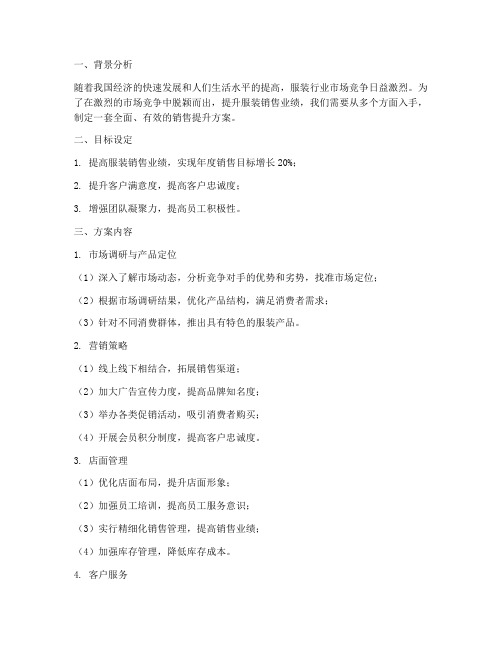 一、背景分析

随着我国经济的快速发展和人们生活水平的提高，服装行业市场竞争日益激烈。为了在激烈的市场竞争中脱颖而出，提升服装销售业绩，我们需要从多个方面入手，制定一套全面、有效的销售提升方案。

二、目标设定

1. 提高服装销售业绩，实现年度销售目标增长 20%；

2. 提升客户满意度，提高客户忠诚度；

3. 增强团队凝聚力，提高员工积极性。

三、方案内容

1. 市场调研与产品定位

（1）深入了解市场动态，分析竞争对手的优势和劣势，找准市场定位；

（2）根据市场调研结果，优化产品结构，满足消费者需求；

（3）针对不同消费群体，推出具有特色的服装产品。

2. 营销策略

（1）线上线下相结合，拓展销售渠道；

（2）加大广告宣传力度，提高品牌知名度；

（3）举办各类促销活动，吸引消费者购买；

（4）开展会员积分制度，提高客户忠诚度。

3. 店面管理

（1）优化店面布局，提升店面形象；

（2）加强员工培训，提高员工服务意识；

（3）实行精细化销售管理，提高销售业绩；

（4）加强库存管理，降低库存成本。

4. 客户服务